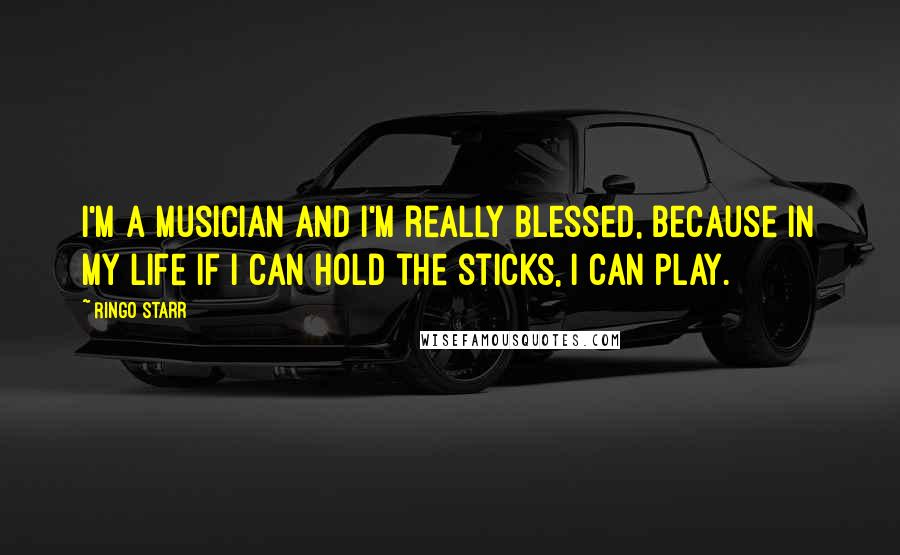 I'M A MUSICIAN AND I'M REALLY BLESSED, BECAUSE IN MY LIFE IF I CAN HOLD THE STICKS, I CAN PLAY.

~ RINGO STARR

WISEFAMOUSQUOTES.COM